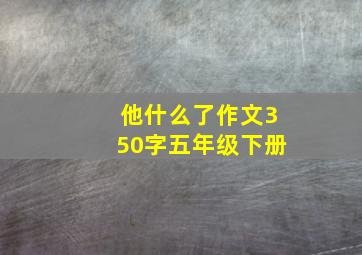 他什么了作文350字五年级下册